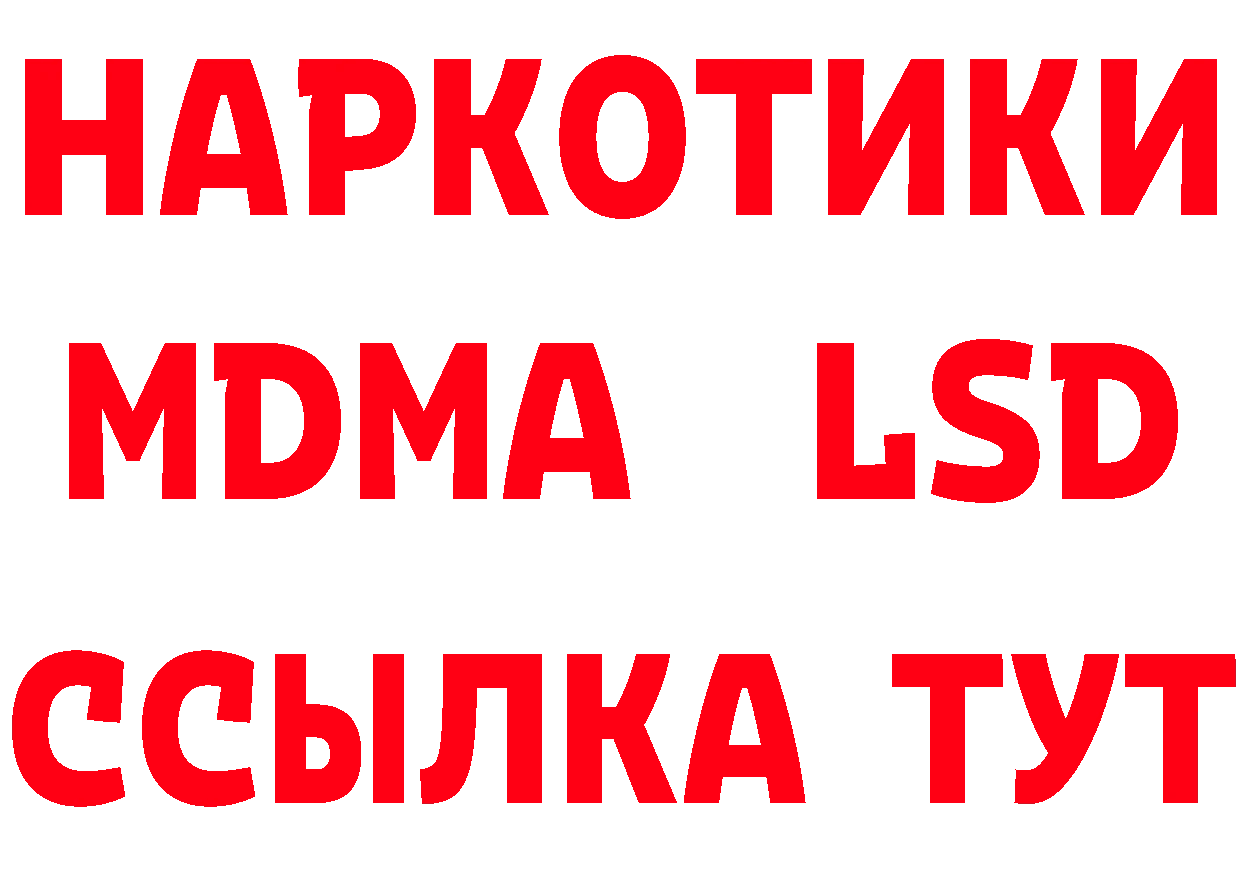 НАРКОТИКИ
MDMA LSD
ССЫЛКА ТУТ